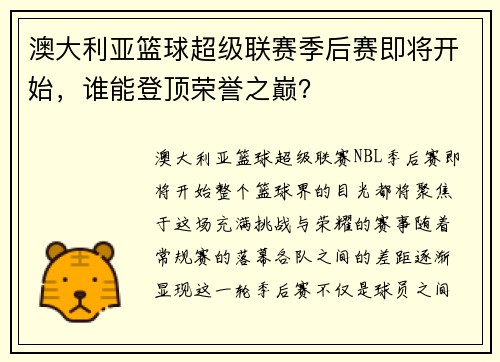 澳大利亚篮球超级联赛季后赛即将开始，谁能登顶荣誉之巅？

澳大利亚篮球超级联赛NBL季后赛即将开始整个篮球界的目光都将聚焦于这场充满挑战与荣耀的赛事随着常规赛的落幕各队之间的差距逐渐显现这一轮季后赛不仅是球员之间